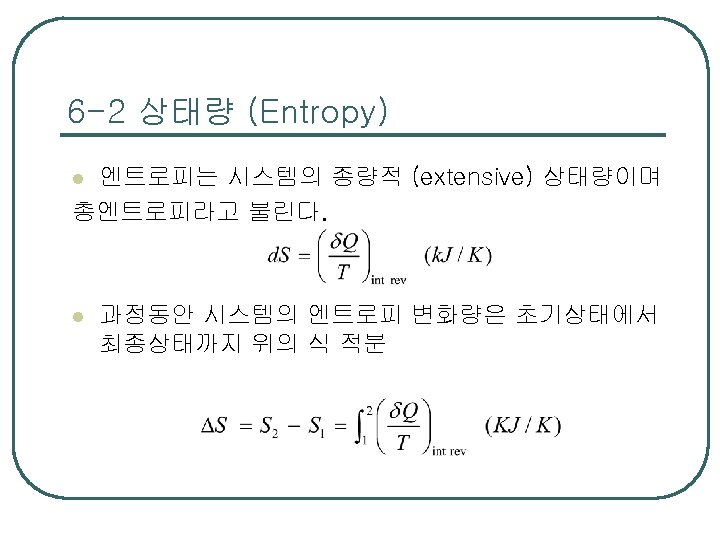 6-2 상태량 (Entropy)

엔트로피는 시스템의 종량적 (extensive) 상태량이며 총엔트로피라고 불린다.

$dS = \left(\frac{\delta Q}{T}\right)_{\text{int rev}} \quad (kJ/K)$

과정동안 시스템의 엔트로피 변화량은 초기상태에서 최종상태까지 위의 식 적분

$\Delta S = S_2 - S_1 = \int_1^2 \left(\frac{\delta Q}{T}\right)_{\text{int rev}} \quad (KJ/K)$